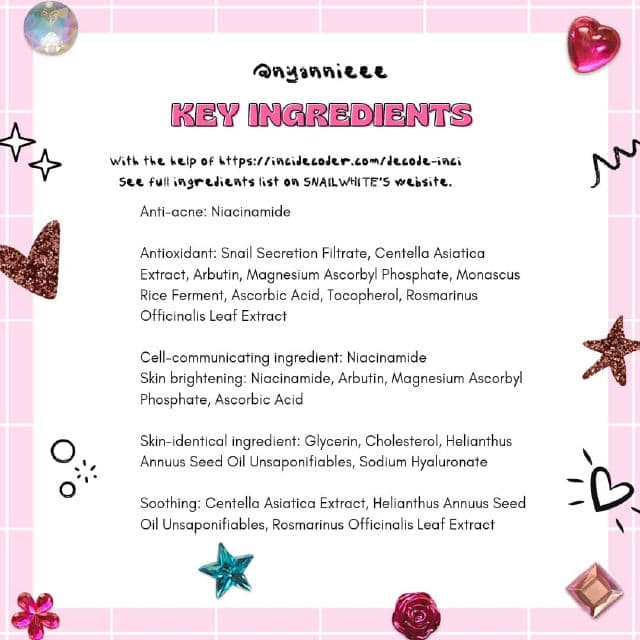 @nyannieee

KEY INGREDIENTS

With the help of https://incidecoder.com/decode-inci
See full ingredients list on SNAILWHITE'S website.

Anti-acne: Niacinamide

Antioxidant: Snail Secretion Filtrate, Centella Asiatica Extract, Arbutin, Magnesium Ascorbyl Phosphate, Monascus Rice Ferment, Ascorbic Acid, Tocopherol, Rosmarinus Officinalis Leaf Extract

Cell-communicating ingredient: Niacinamide
Skin brightening: Niacinamide, Arbutin, Magnesium Ascorbyl Phosphate, Ascorbic Acid

Skin-identical ingredient: Glycerin, Cholesterol, Helianthus Annuus Seed Oil Unsaponifiables, Sodium Hyaluronate

Soothing: Centella Asiatica Extract, Helianthus Annuus Seed Oil Unsaponifiables, Rosmarinus Officinalis Leaf Extract